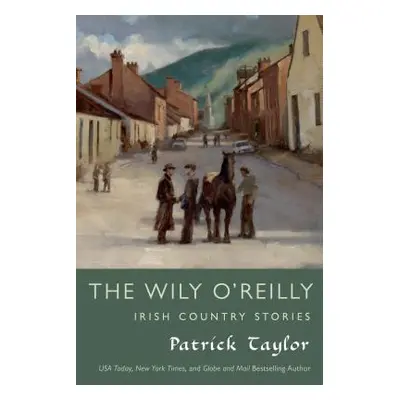 THE WILY O'REILLY

IRISH COUNTRY STORIES

Patrick Taylor

USA Today, New York Times, and Globe and Mail Bestselling Author